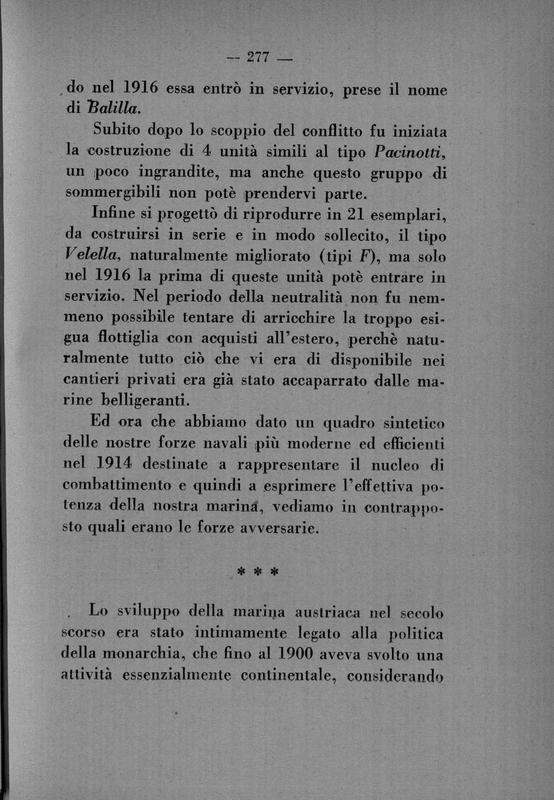 — 277 —

do nel 1916 essa entrò in servizio, prese il nome di Balilla.

Subito dopo lo scoppio del conflitto fu iniziata la costruzione di 4 unità simili al tipo Pacinotti, un poco ingrandite, ma anche questo gruppo di sommergibili non potè prendervi parte.

Infine si progettò di riprodurre in 21 esemplari, da costruirsi in serie e in modo sollecito, il tipo Velella, naturalmente migliorato (tipi F), ma solo nel 1916 la prima di queste unità potè entrare in servizio. Nel periodo della neutralità non fu nemmeno possibile tentare di arricchire la troppo esigua flottiglia con acquisti all'estero, perchè naturalmente tutto ciò che vi era di disponibile nei cantieri privati era già stato accaparrato dalle marine belligeranti.

Ed ora che abbiamo dato un quadro sintetico delle nostre forze navali più moderne ed efficienti nel 1914 destinate a rappresentare il nucleo di combattimento e quindi a esprimere l'effettiva potenza della nostra marina, vediamo in contrapposto quali erano le forze avversarie.

* * *

Lo sviluppo della marina austriaca nel secolo scorso era stato intimamente legato alla politica della monarchia, che fino al 1900 aveva svolto una attività essenzialmente continentale, considerando